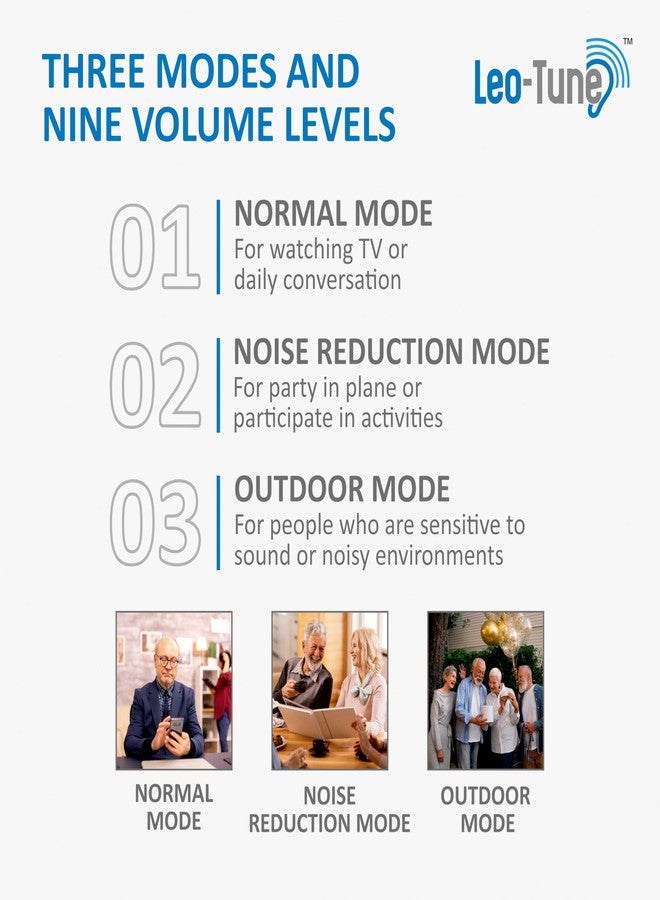 THREE MODES AND NINE VOLUME LEVELS

Leo-Tune™

01 NORMAL MODE
For watching TV or daily conversation

02 NOISE REDUCTION MODE
For party in plane or participate in activities

03 OUTDOOR MODE
For people who are sensitive to sound or noisy environments

NORMAL MODE

NOISE REDUCTION MODE

OUTDOOR MODE